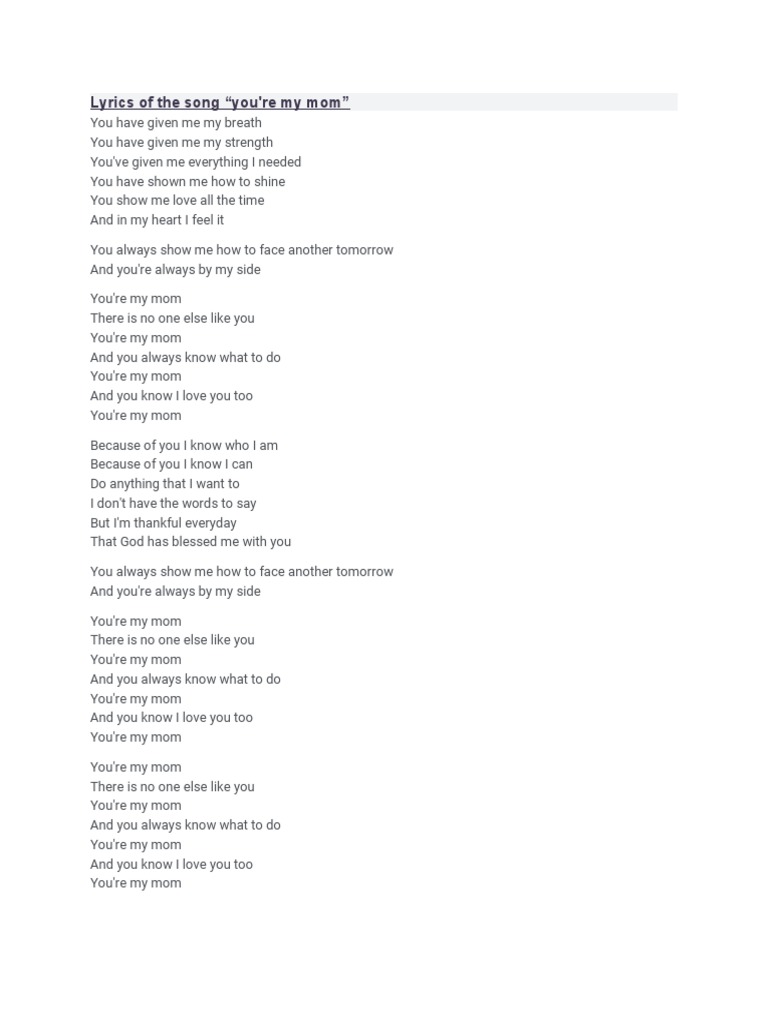 Lyrics of the song “you're my mom”

You have given me my breath
You have given me my strength
You've given me everything I needed
You have shown me how to shine
You show me love all the time
And in my heart I feel it

You always show me how to face another tomorrow
And you're always by my side

You're my mom
There is no one else like you
You're my mom
And you always know what to do
You're my mom
And you know I love you too
You're my mom

Because of you I know who I am
Because of you I know I can
Do anything that I want to
I don't have the words to say
But I'm thankful everyday
That God has blessed me with you

You always show me how to face another tomorrow
And you're always by my side

You're my mom
There is no one else like you
You're my mom
And you always know what to do
You're my mom
And you know I love you too
You're my mom

You're my mom
There is no one else like you
You're my mom
And you always know what to do
You're my mom
And you know I love you too
You're my mom